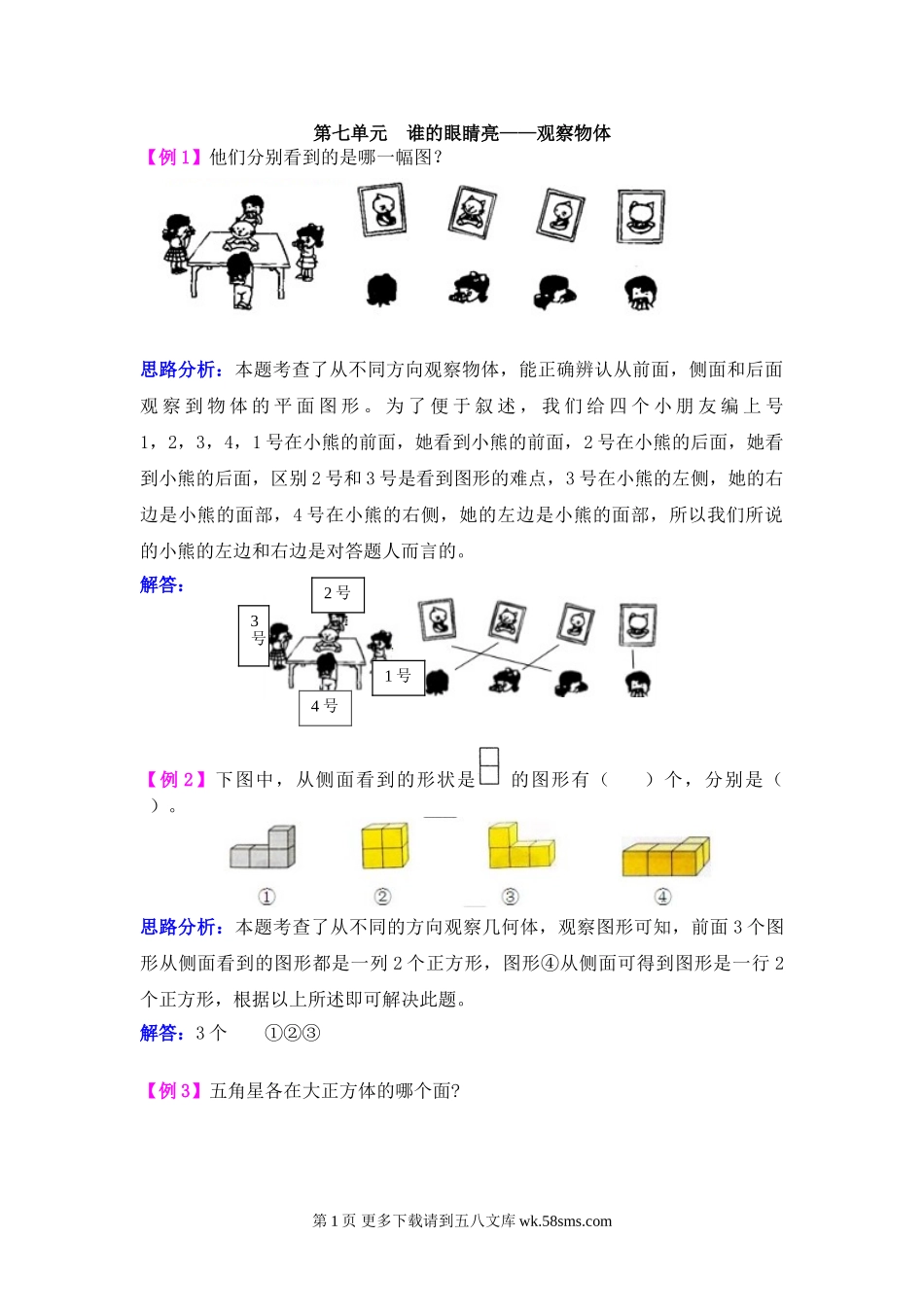 第七单元 谁的眼睛亮——观察物体

【例 1】他们分别看到的是哪一幅图？

思路分析：本题考查了从不同方向观察物体，能正确辨认从前面，侧面和后面观察到物体的平面图形。为了便于叙述，我们给四个小朋友编上号 1，2，3，4，1 号在小熊的前面，她看到小熊的前面，2 号在小熊的后面，她看到小熊的后面，区别 2 号和 3 号是看到图形的难点，3 号在小熊的左侧，她的右边是小熊的面部，4 号在小熊的右侧，她的左边是小熊的面部，所以我们所说的小熊的左边和右边是对答题人而言的。

解答：

2 号

3 号

1 号

4 号

【例 2】下图中，从侧面看到的形状是 的图形有（ ）个，分别是（ ）。

①

②

③

④

思路分析：本题考查了从不同的方向观察几何体，观察图形可知，前面 3 个图形从侧面看到的图形都是一列 2 个正方形，图形④从侧面可得到图形是一行 2 个正方形，根据以上所述即可解决此题。

解答：3 个 ①②③

【例 3】五角星各在大正方体的哪个面?

第 1 页 更多下载请到五八文库 wk.58sms.com